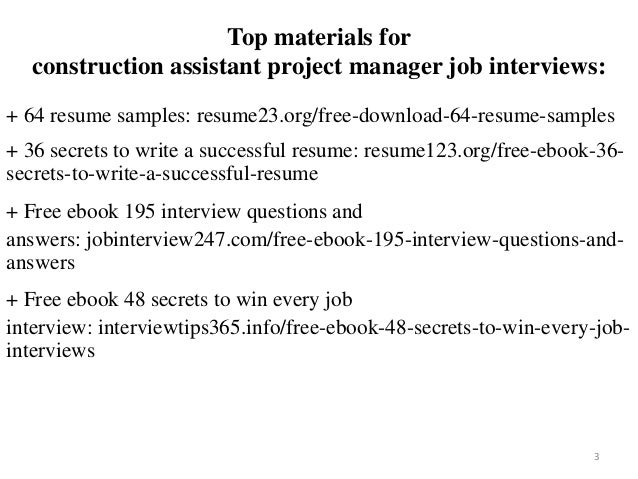 Top materials for
construction assistant project manager job interviews:

+ 64 resume samples: resume23.org/free-download-64-resume-samples

+ 36 secrets to write a successful resume: resume123.org/free-ebook-36-secrets-to-write-a-successful-resume

+ Free ebook 195 interview questions and answers: jobinterview247.com/free-ebook-195-interview-questions-and-answers

+ Free ebook 48 secrets to win every job interview: interviewtips365.info/free-ebook-48-secrets-to-win-every-job-interviews

3